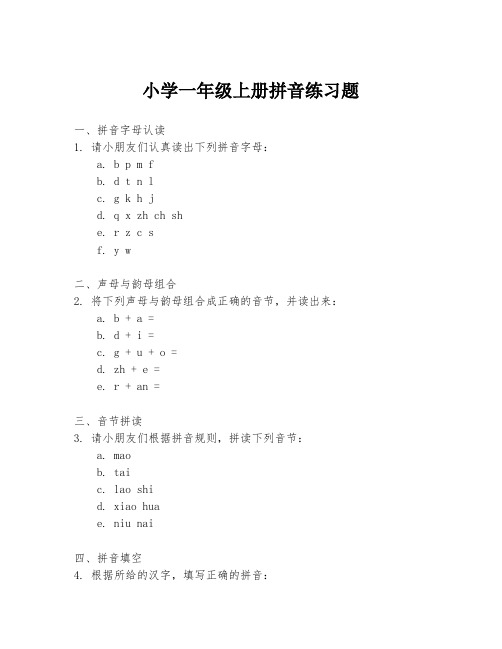 小学一年级上册拼音练习题

一、拼音字母认读
1. 请小朋友们认真读出下列拼音字母：
a. b p m f
b. d t n l
c. g k h j
d. q x zh ch sh
e. r z c s
f. y w

二、声母与韵母组合
2. 将下列声母与韵母组合成正确的音节，并读出来：
a. b + a =
b. d + i =
c. g + u + o =
d. zh + e =
e. r + an =

三、音节拼读
3. 请小朋友们根据拼音规则，拼读下列音节：
a. mao
b. tai
c. lao shi
d. xiao hua
e. niu nai

四、拼音填空
4. 根据所给的汉字，填写正确的拼音：